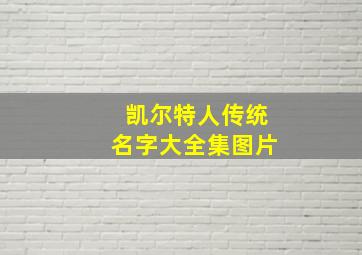 凯尔特人传统
名字大全集图片